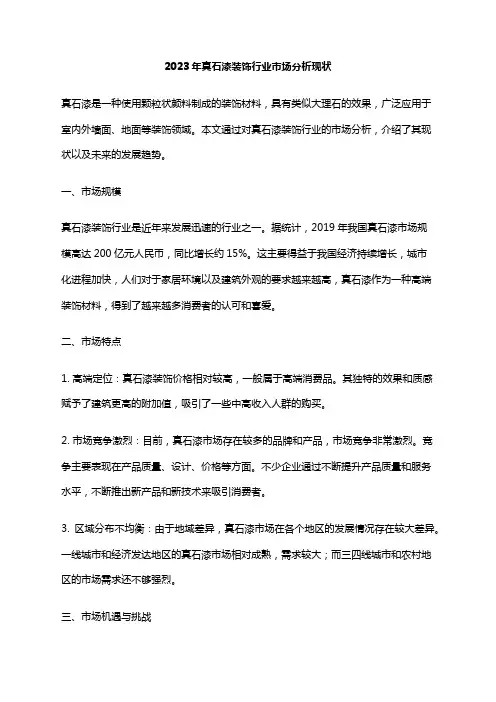 2023年真石漆装饰行业市场分析现状

真石漆是一种使用颗粒状颜料制成的装饰材料，具有类似大理石的效果，广泛应用于室内外墙面、地面等装饰领域。本文通过对真石漆装饰行业的市场分析，介绍了其现状以及未来的发展趋势。

一、市场规模

真石漆装饰行业是近年来发展迅速的行业之一。据统计，2019年我国真石漆市场规模高达200亿元人民币，同比增长约15%。这主要得益于我国经济持续增长，城市化进程加快，人们对于家居环境以及建筑外观的要求越来越高，真石漆作为一种高端装饰材料，得到了越来越多消费者的认可和喜爱。

二、市场特点

1. 高端定位：真石漆装饰价格相对较高，一般属于高端消费品。其独特的效果和质感赋予了建筑更高的附加值，吸引了一些中高收入人群的购买。

2. 市场竞争激烈：目前，真石漆市场存在较多的品牌和产品，市场竞争非常激烈。竞争主要表现在产品质量、设计、价格等方面。不少企业通过不断提升产品质量和服务水平，不断推出新产品和新技术来吸引消费者。

3. 区域分布不均衡：由于地域差异，真石漆市场在各个地区的发展情况存在较大差异。一线城市和经济发达地区的真石漆市场相对成熟，需求较大；而三四线城市和农村地区的市场需求还不够强烈。

三、市场机遇与挑战